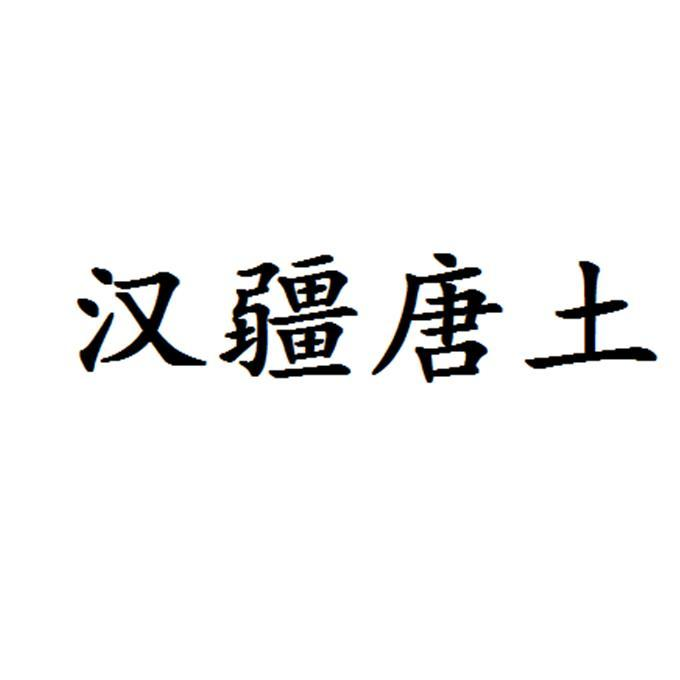 汉疆唐土